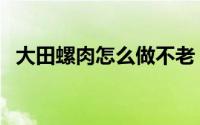 大田螺肉怎么做不老